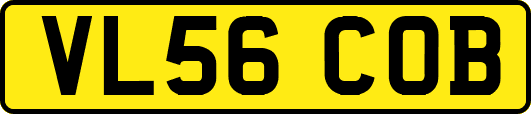 VL56 COB